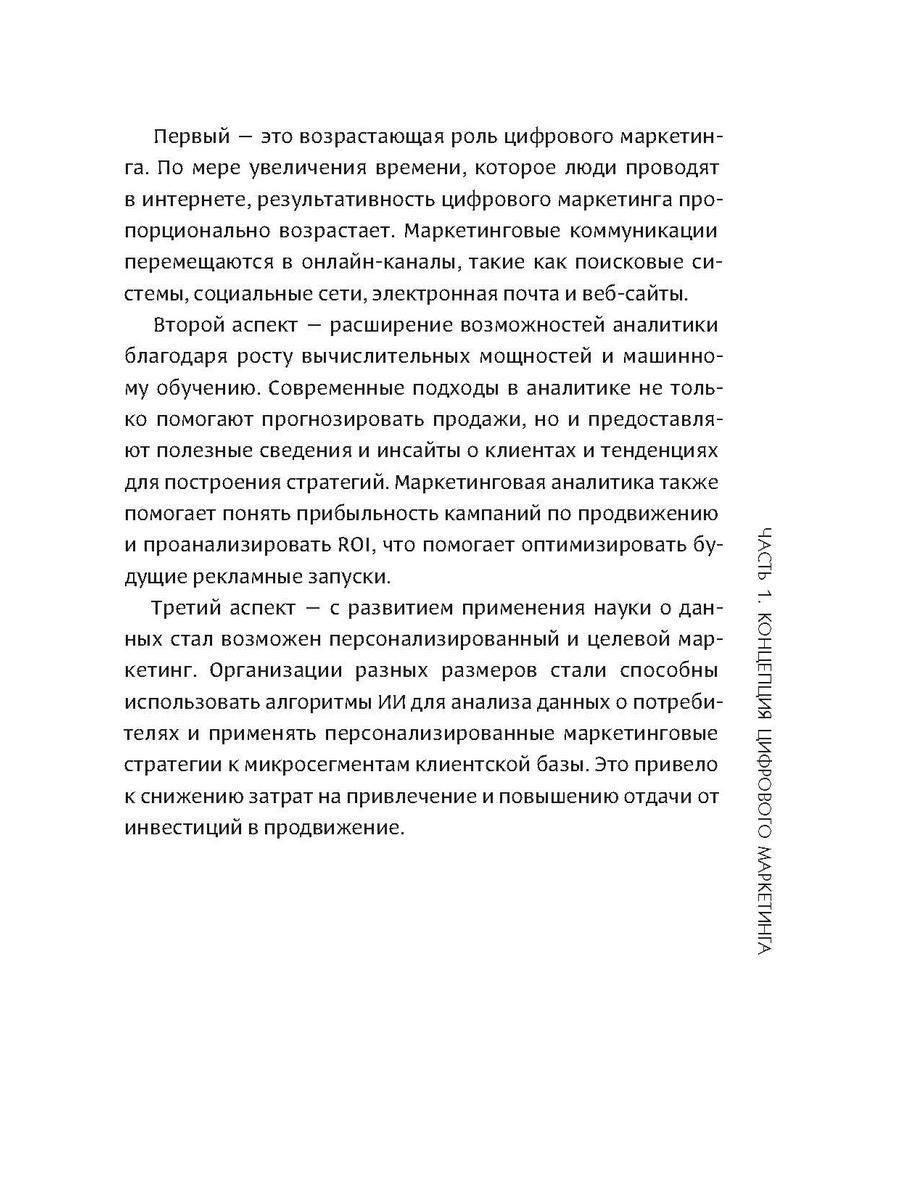 Первый — это возрастающая роль цифрового маркетинга. По мере увеличения времени, которое люди проводят в интернете, результативность цифрового маркетинга пропорционально возрастает. Маркетинговые коммуникации перемещаются в онлайн-каналы, такие как поисковые системы, социальные сети, электронная почта и веб-сайты.

Второй аспект — расширение возможностей аналитики благодаря росту вычислительных мощностей и машинному обучению. Современные подходы в аналитике не только помогают прогнозировать продажи, но и предоставляют полезные сведения и инсайты о клиентах и тенденциях для построения стратегий. Маркетинговая аналитика также помогает понять прибыльность кампаний по продвижению и проанализировать ROI, что помогает оптимизировать будущие рекламные запуски.

Третий аспект — с развитием применения науки о данных стал возможен персонализированный и целевой маркетинг. Организации разных размеров стали способны использовать алгоритмы ИИ для анализа данных о потребителях и применять персонализированные маркетинговые стратегии к микросегментам клиентской базы. Это привело к снижению затрат на привлечение и повышению отдачи от инвестиций в продвижение.

ЧАСТЬ 1. КОНЦЕПЦИЯ ЦИФРОВОГО МАРКЕТИНГА